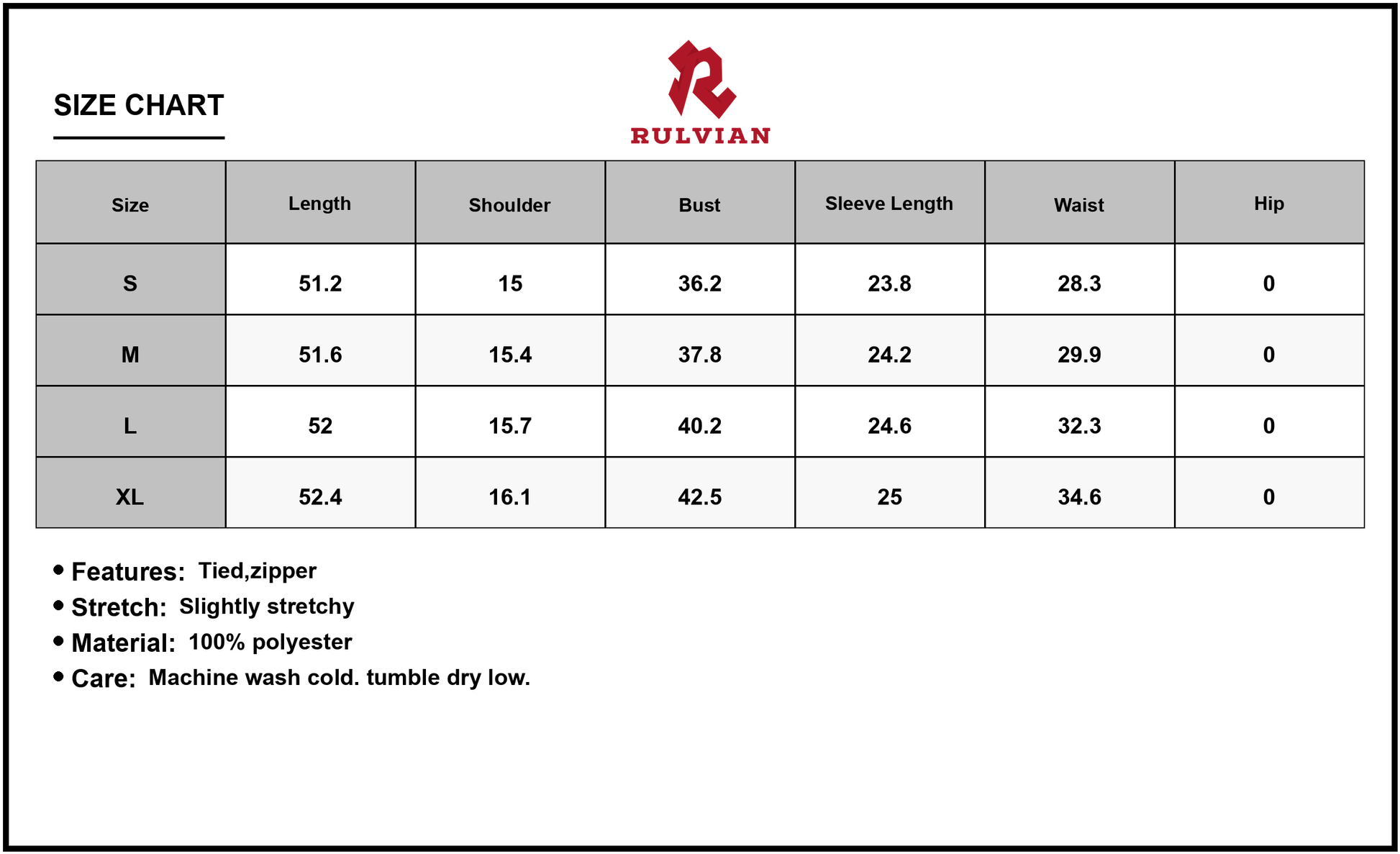 SIZE CHART

RULVIAN

| Size | Length | Shoulder | Bust | Sleeve Length | Waist | Hip |
|---|---|---|---|---|---|---|
| S | 51.2 | 15 | 36.2 | 23.8 | 28.3 | 0 |
| M | 51.6 | 15.4 | 37.8 | 24.2 | 29.9 | 0 |
| L | 52 | 15.7 | 40.2 | 24.6 | 32.3 | 0 |
| XL | 52.4 | 16.1 | 42.5 | 25 | 34.6 | 0 |

• Features: Tied,zipper
• Stretch: Slightly stretchy
• Material: 100% polyester
• Care: Machine wash cold. tumble dry low.